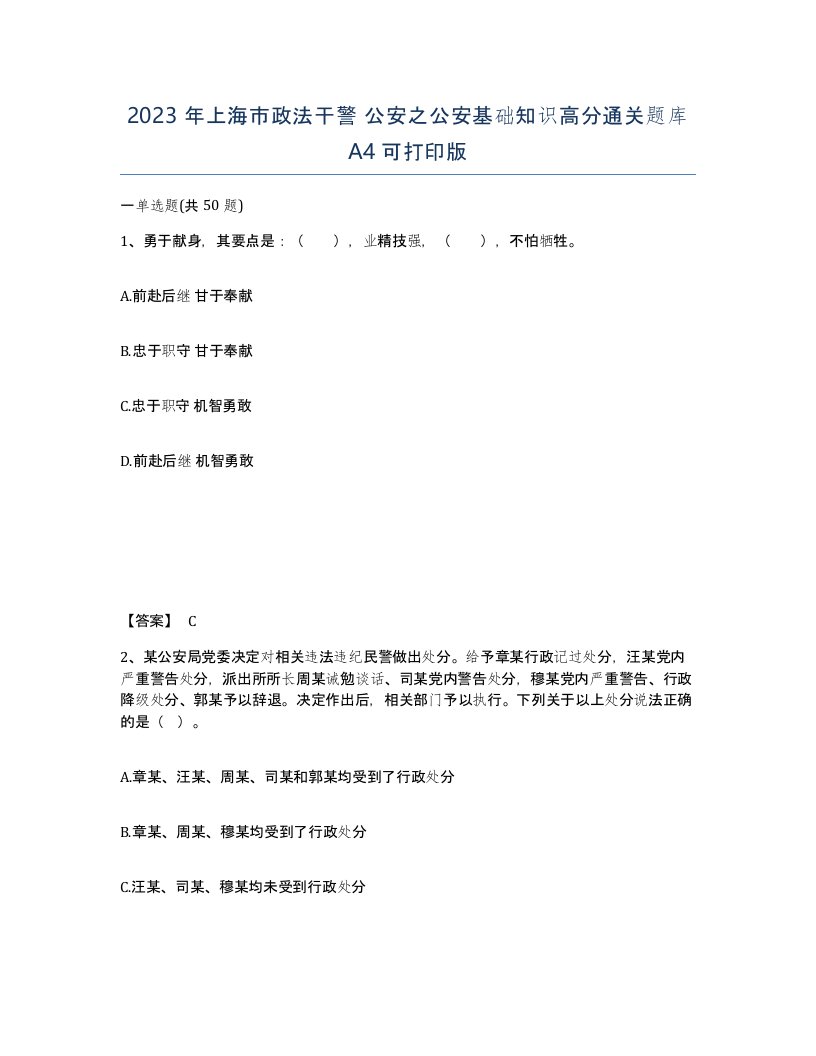 2023 年上海市政法干警 公安之公安基础知识高分通关题库 A4 可打印版

一单选题(共 50 题)

1、勇于献身，其要点是：（ ），业精技强，（ ），不怕牺牲。

A.前赴后继 甘于奉献

B.忠于职守 甘于奉献

C.忠于职守 机智勇敢

D.前赴后继 机智勇敢

【答案】 C

2、某公安局党委决定对相关违法违纪民警做出处分。给予章某行政记过处分，汪某党内严重警告处分，派出所所长周某诫勉谈话、司某党内警告处分，穆某党内严重警告、行政降级处分、郭某予以辞退。决定作出后，相关部门予以执行。下列关于以上处分说法正确的是（ ）。

A.章某、汪某、周某、司某和郭某均受到了行政处分

B.章某、周某、穆某均受到了行政处分

C.汪某、司某、穆某均未受到行政处分